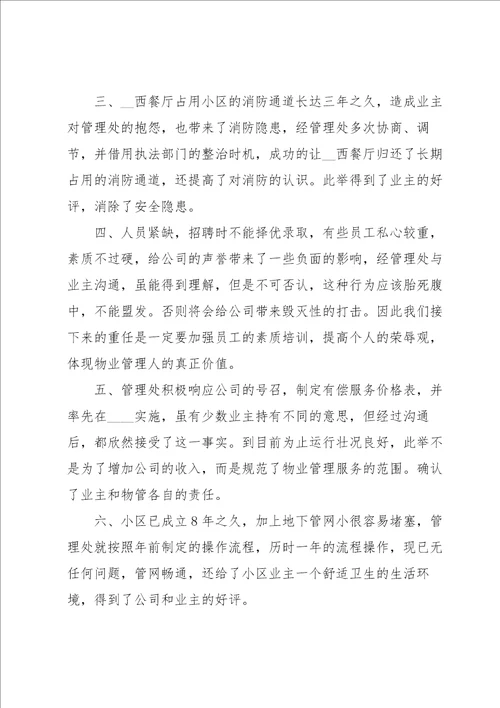 三、__西餐厅占用小区的消防通道长达三年之久，造成业主对管理处的抱怨，也带来了消防隐患，经管理处多次协商、调节，并借用执法部门的整治时机，成功的让__西餐厅归还了长期占用的消防通道，还提高了对消防的认识。此举得到了业主的好评，消除了安全隐患。

四、人员紧缺，招聘时不能择优录取，有些员工私心较重，素质不过硬，给公司的声誉带来了一些负面的影响，经管理处与业主沟通，虽能得到理解，但是不可否认，这种行为应该胎死腹中，不能盟发。否则将会给公司带来毁灭性的打击。因此我们接下来的重任是一定要加强员工的素质培训，提高个人的荣辱观，体现物业管理人的真正价值。

五、管理处积极响应公司的号召，制定有偿服务价格表，并率先在____实施，虽有少数业主持有不同的意思，但经过沟通后，都欣然接受了这一事实。到目前为止运行壮况良好，此举不是为了增加公司的收入，而是规范了物业管理服务的范围。确认了业主和物管各自的责任。

六、小区已成立8年之久，加上地下管网小很容易堵塞，管理处就按照年前制定的操作流程，历时一年的流程操作，现已无任何问题，管网畅通，还给了小区业主一个舒适卫生的生活环境，得到了公司和业主的好评。